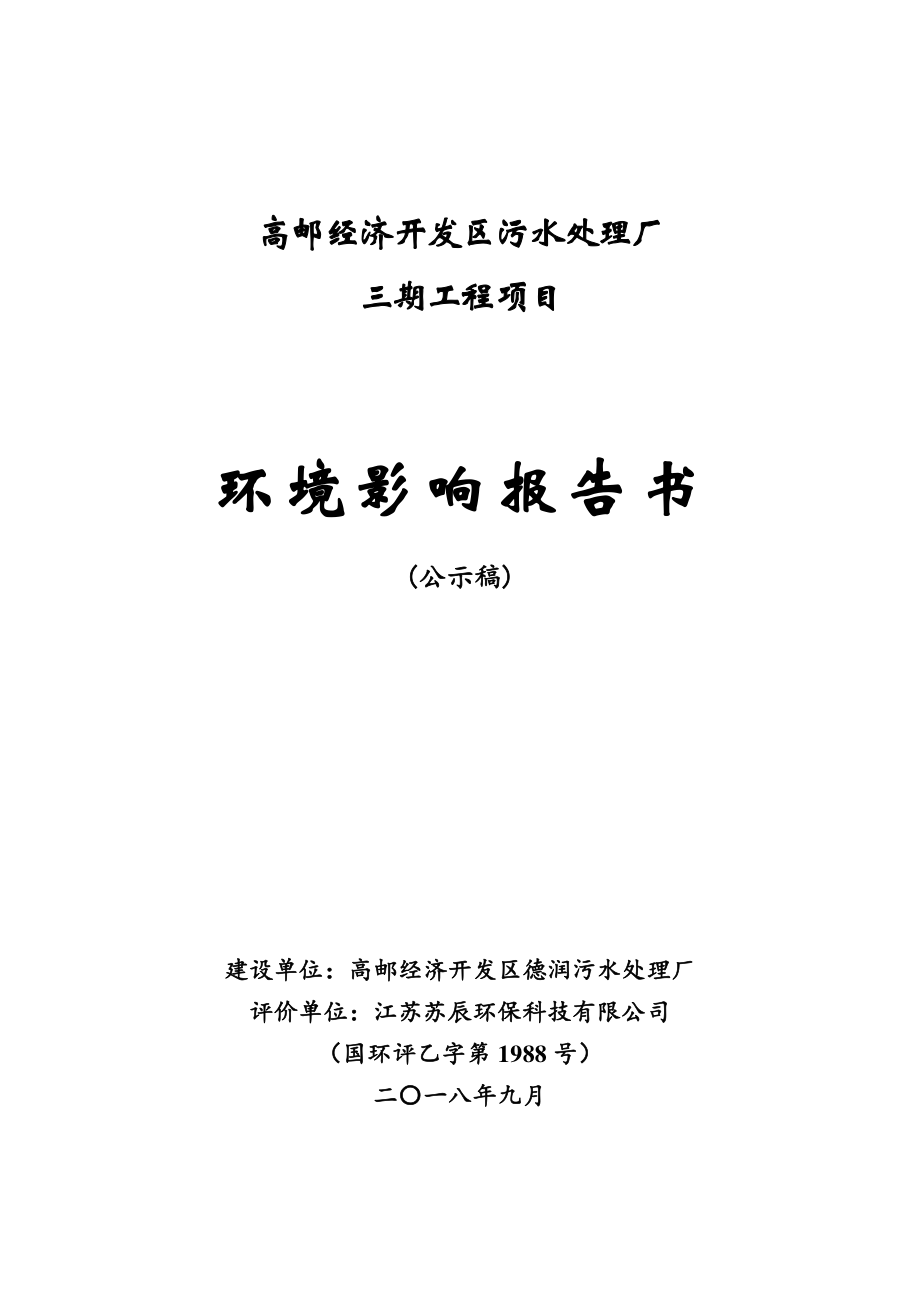 高邮经济开发区污水处理厂

三期工程项目

环境影响报告书

（公示稿）

建设单位：高邮经济开发区德润污水处理厂

评价单位：江苏苏辰环保科技有限公司

（国环评乙字第 1988 号）

二〇一八年九月